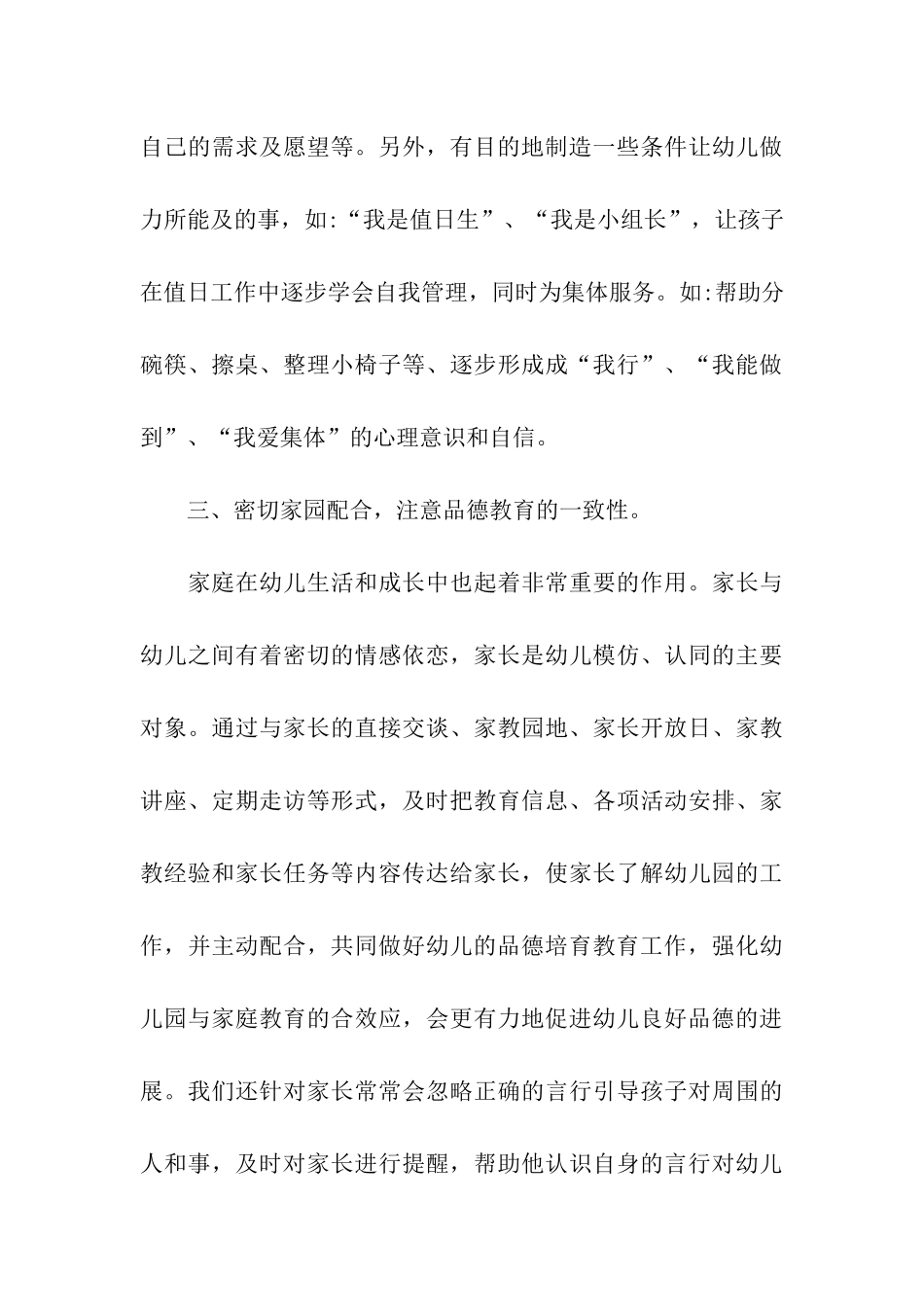 自己的需求及愿望等。另外，有目的地制造一些条件让幼儿做力所能及的事，如:“我是值日生”、“我是小组长”，让孩子在值日工作中逐步学会自我管理，同时为集体服务。如:帮助分碗筷、擦桌、整理小椅子等、逐步形成成“我行”、“我能做到”、“我爱集体”的心理意识和自信。

三、密切家园配合，注意品德教育的一致性。

家庭在幼儿生活和成长中也起着非常重要的作用。家长与幼儿之间有着密切的情感依恋，家长是幼儿模仿、认同的主要对象。通过与家长的直接交谈、家教园地、家长开放日、家教讲座、定期走访等形式，及时把教育信息、各项活动安排、家教经验和家长任务等内容传达给家长，使家长了解幼儿园的工作，并主动配合，共同做好幼儿的品德培育教育工作，强化幼儿园与家庭教育的合效应，会更有力地促进幼儿良好品德的进展。我们还针对家长常常会忽略正确的言行引导孩子对周围的人和事，及时对家长进行提醒，帮助他认识自身的言行对幼儿